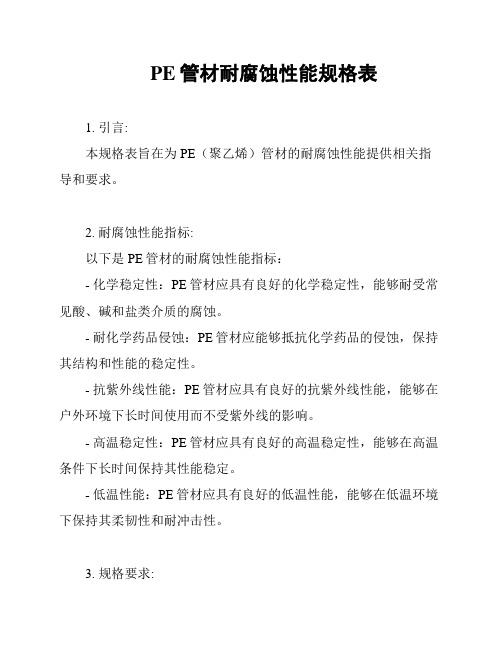 PE 管材耐腐蚀性能规格表

1. 引言:

本规格表旨在为 PE（聚乙烯）管材的耐腐蚀性能提供相关指导和要求。

2. 耐腐蚀性能指标:

以下是 PE 管材的耐腐蚀性能指标：

- 化学稳定性：PE 管材应具有良好的化学稳定性，能够耐受常见酸、碱和盐类介质的腐蚀。

- 耐化学药品侵蚀：PE 管材应能够抵抗化学药品的侵蚀，保持其结构和性能的稳定性。

- 抗紫外线性能：PE 管材应具有良好的抗紫外线性能，能够在户外环境下长时间使用而不受紫外线的影响。

- 高温稳定性：PE 管材应具有良好的高温稳定性，能够在高温条件下长时间保持其性能稳定。

- 低温性能：PE 管材应具有良好的低温性能，能够在低温环境下保持其柔韧性和耐冲击性。

3. 规格要求: